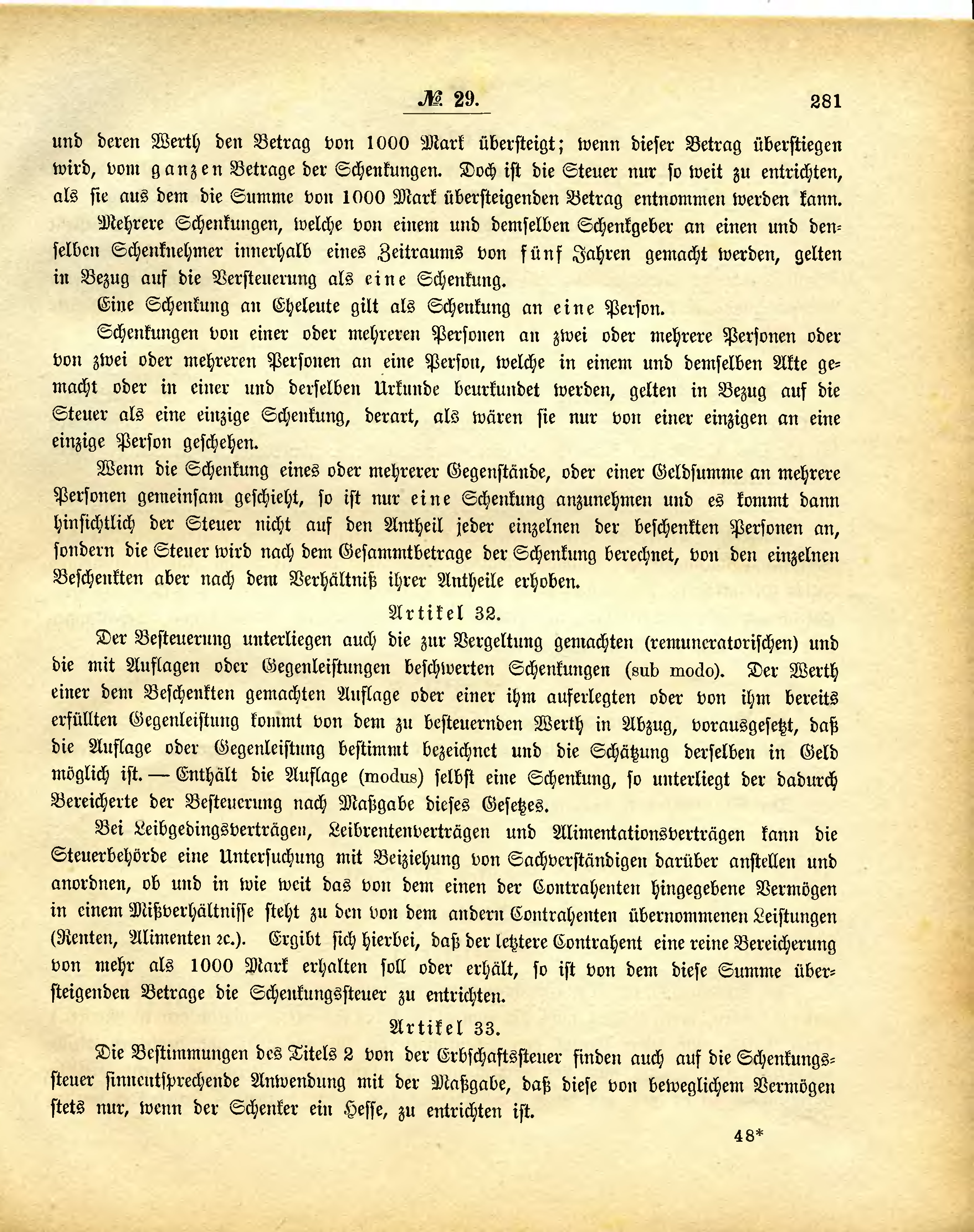 № 29. 281

und deren Werth den Betrag von 1000 Mark übersteigt; wenn dieser Betrag überstiegen wird, vom ganzen Betrage der Schenkungen. Doch ist die Steuer nur so weit zu entrichten, als sie aus dem die Summe von 1000 Mark übersteigenden Betrag entnommen werden kann.

Mehrere Schenkungen, welche von einem und demselben Schenkgeber an einen und denselben Schenknehmer innerhalb eines Zeitraums von fünf Jahren gemacht werden, gelten in Bezug auf die Versteuerung als eine Schenkung.

Eine Schenkung an Eheleute gilt als Schenkung an eine Person.

Schenkungen von einer oder mehreren Personen an zwei oder mehrere Personen oder von zwei oder mehreren Personen an eine Person, welche in einem und demselben Akte gemacht oder in einer und derselben Urkunde beurkundet werden, gelten in Bezug auf die Steuer als eine einzige Schenkung, derart, als wären sie nur von einer einzigen an eine einzige Person geschehen.

Wenn die Schenkung eines oder mehrerer Gegenstände, oder einer Geldsumme an mehrere Personen gemeinsam geschieht, so ist nur eine Schenkung anzunehmen und es kommt dann hinsichtlich der Steuer nicht auf den Antheil jeder einzelnen der beschenkten Personen an, sondern die Steuer wird nach dem Gesammtbetrage der Schenkung berechnet, von den einzelnen Beschenkten aber nach dem Verhältniß ihrer Antheile erhoben.

Artikel 32.

Der Besteuerung unterliegen auch die zur Vergeltung gemachten (remuneratorischen) und die mit Auflagen oder Gegenleistungen beschwerten Schenkungen (sub modo). Der Werth einer dem Beschenkten gemachten Auflage oder einer ihm auferlegten oder von ihm bereits erfüllten Gegenleistung kommt von dem zu besteuernden Werth in Abzug, vorausgesetzt, daß die Auflage oder Gegenleistung bestimmt bezeichnet und die Schätzung derselben in Geld möglich ist. — Enthält die Auflage (modus) selbst eine Schenkung, so unterliegt der dadurch Bereicherte der Besteuerung nach Maßgabe dieses Gesetzes.

Bei Leibgedingsverträgen, Leibrentenverträgen und Alimentationsverträgen kann die Steuerbehörde eine Untersuchung mit Beiziehung von Sachverständigen darüber anstellen und anordnen, ob und in wie weit das von dem einen der Contrahenten hingegebene Vermögen in einem Mißverhältnisse steht zu den von dem andern Contrahenten übernommenen Leistungen (Renten, Alimenten ꝛc.). Ergibt sich hierbei, daß der letztere Contrahent eine reine Bereicherung von mehr als 1000 Mark erhalten soll oder erhält, so ist von dem diese Summe übersteigenden Betrage die Schenkungssteuer zu entrichten.

Artikel 33.

Die Bestimmungen des Titels 2 von der Erbschaftssteuer finden auch auf die Schenkungssteuer sinnentsprechende Anwendung mit der Maßgabe, daß diese von beweglichem Vermögen stets nur, wenn der Schenker ein Hesse, zu entrichten ist.

48*